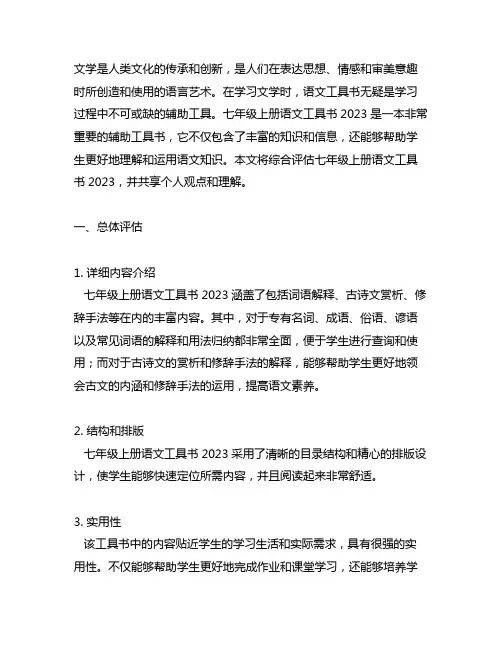 文学是人类文化的传承和创新，是人们在表达思想、情感和审美意趣时所创造和使用的语言艺术。在学习文学时，语文工具书无疑是学习过程中不可或缺的辅助工具。七年级上册语文工具书 2023 是一本非常重要的辅助工具书，它不仅包含了丰富的知识和信息，还能够帮助学生更好地理解和运用语文知识。本文将综合评估七年级上册语文工具书 2023，并共享个人观点和理解。

一、总体评估

1. 详细内容介绍
七年级上册语文工具书 2023 涵盖了包括词语解释、古诗文赏析、修辞手法等在内的丰富内容。其中，对于专有名词、成语、俗语、谚语以及常见词语的解释和用法归纳都非常全面，便于学生进行查询和使用；而对于古诗文的赏析和修辞手法的解释，能够帮助学生更好地领会古文的内涵和修辞手法的运用，提高语文素养。

2. 结构和排版
七年级上册语文工具书 2023 采用了清晰的目录结构和精心的排版设计，使学生能够快速定位所需内容，并且阅读起来非常舒适。

3. 实用性
该工具书中的内容贴近学生的学习生活和实际需求，具有很强的实用性。不仅能够帮助学生更好地完成作业和课堂学习，还能够培养学